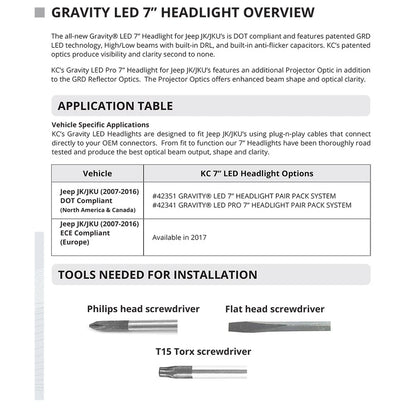 GRAVITY LED 7" HEADLIGHT OVERVIEW

The all-new Gravity® LED 7" Headlight for Jeep JK/JKU's is DOT compliant and features patented GRD LED technology, High/Low beams with built-in DRL, and built-in anti-flicker capacitors. KC's patented optics produce visibility and clarity second to none.

KC's Gravity LED Pro 7" Headlight for Jeep JK/JKU's features an additional Projector Optic in addition to the GRD Reflector Optics. The Projector Optics offers enhanced beam shape and optical clarity.

APPLICATION TABLE

Vehicle Specific Applications
KC's Gravity LED Headlights are designed to fit Jeep JK/JKU's using plug-n-play cables that connect directly to your OEM connectors. From fit to function our 7" Headlights have been thoroughly road tested and produce the best optical beam output, shape and clarity.

| Vehicle | KC 7" LED Headlight Options |
|---|---|
| Jeep JK/JKU (2007-2016) DOT Compliant (North America & Canada) | #42351 GRAVITY® LED 7" HEADLIGHT PAIR PACK SYSTEM #42341 GRAVITY® LED PRO 7" HEADLIGHT PAIR PACK SYSTEM |
| Jeep JK/JKU (2007-2016) ECE Compliant (Europe) | Available in 2017 |

TOOLS NEEDED FOR INSTALLATION

Philips head screwdriver

Flat head screwdriver

T15 Torx screwdriver